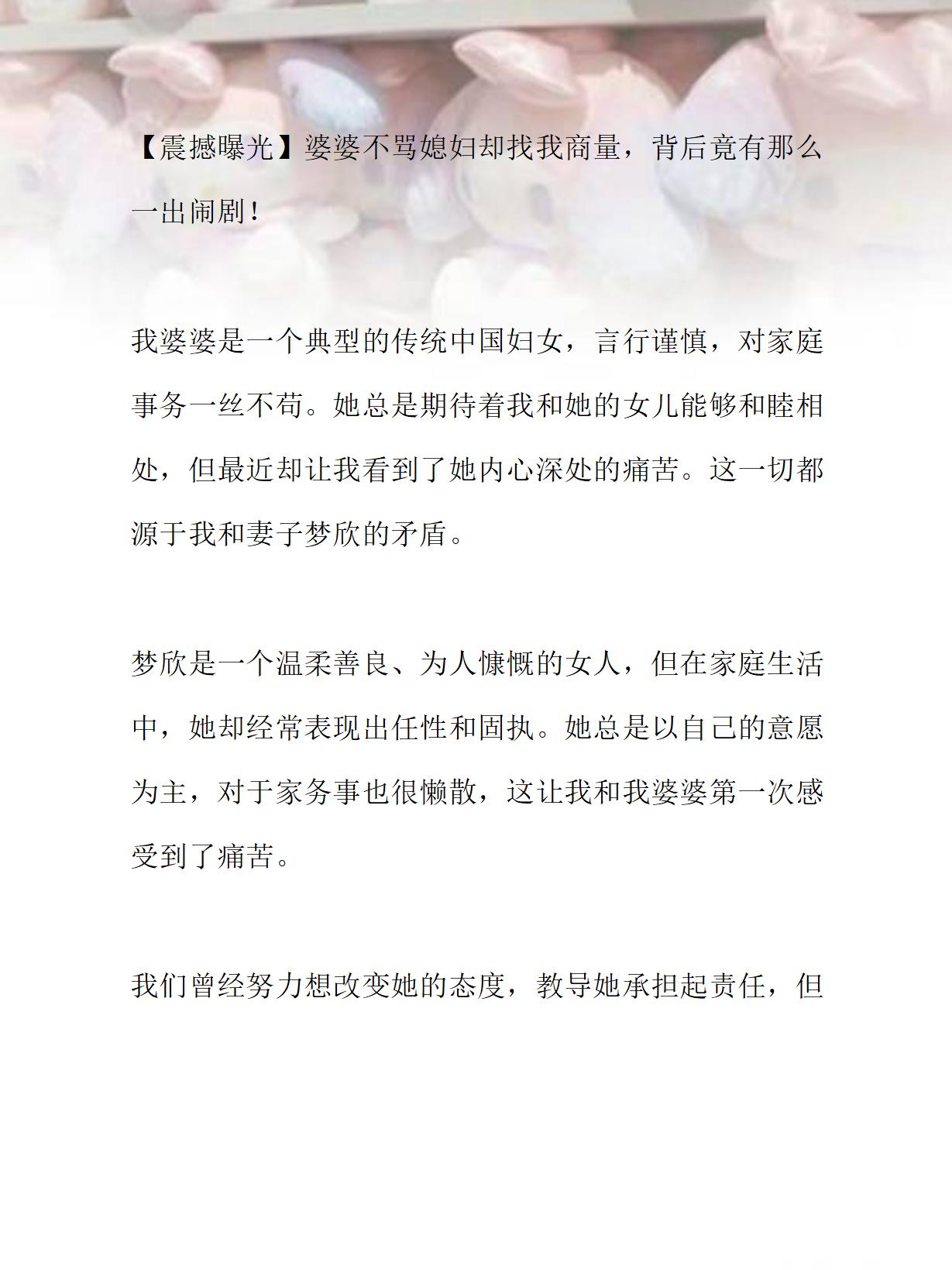 【震撼曝光】婆婆不骂媳妇却找我商量，背后竟有那么一出闹剧！

我婆婆是一个典型的传统中国妇女，言行谨慎，对家庭事务一丝不苟。她总是期待着我和她的女儿能够和睦相处，但最近却让我看到了她内心深处的痛苦。这一切都源于我和妻子梦欣的矛盾。

梦欣是一个温柔善良、为人慷慨的女人，但在家庭生活中，她却经常表现出任性和固执。她总是以自己的意愿为主，对于家务事也很懒散，这让我和我婆婆第一次感受到了痛苦。

我们曾经努力想改变她的态度，教导她承担起责任，但